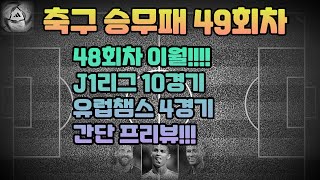 축구 승무패 49회차

48회차 이월!!!!
J1리그 10경기
유럽챔스 4경기
간단 프리뷰!!!